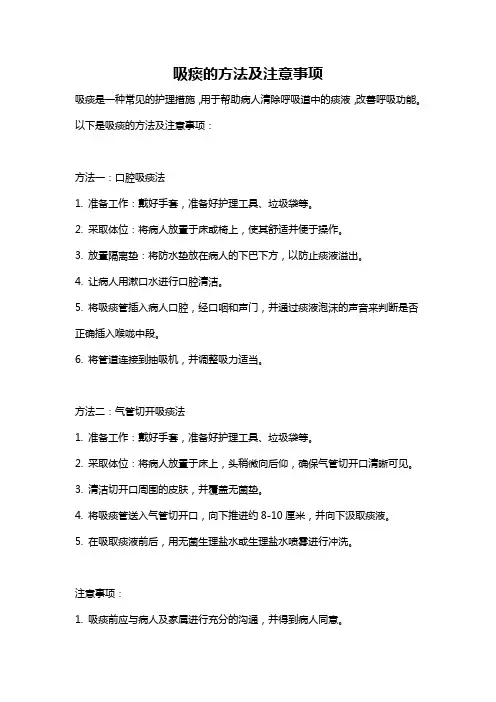 吸痰的方法及注意事项

吸痰是一种常见的护理措施，用于帮助病人清除呼吸道中的痰液，改善呼吸功能。以下是吸痰的方法及注意事项：

方法一：口腔吸痰法

1. 准备工作：戴好手套，准备好护理工具、垃圾袋等。

2. 采取体位：将病人放置于床或椅上，使其舒适并便于操作。

3. 放置隔离垫：将防水垫放在病人的下巴下方，以防止痰液溢出。

4. 让病人用漱口水进行口腔清洁。

5. 将吸痰管插入病人口腔，经口咽和声门，并通过痰液泡沫的声音来判断是否正确插入喉咙中段。

6. 将管道连接到抽吸机，并调整吸力适当。

方法二：气管切开吸痰法

1. 准备工作：戴好手套，准备好护理工具、垃圾袋等。

2. 采取体位：将病人放置于床上，头稍微向后仰，确保气管切开口清晰可见。

3. 清洁切开口周围的皮肤，并覆盖无菌垫。

4. 将吸痰管送入气管切开口，向下推进约 8-10 厘米，并向下汲取痰液。

5. 在吸取痰液前后，用无菌生理盐水或生理盐水喷雾进行冲洗。

注意事项：

1. 吸痰前应与病人及家属进行充分的沟通，并得到病人同意。